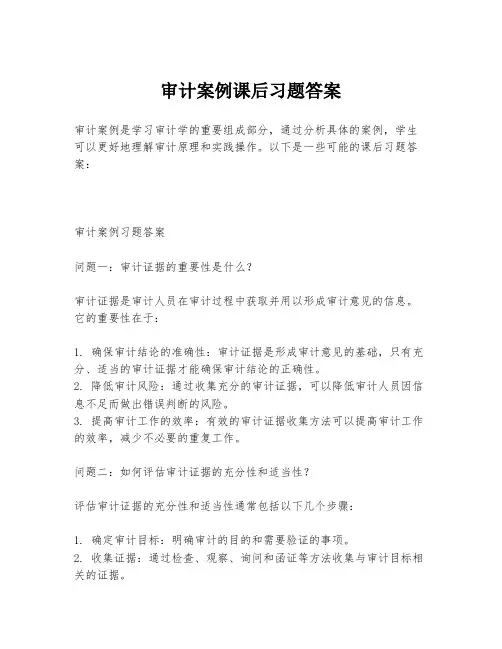 审计案例课后习题答案

审计案例是学习审计学的重要组成部分，通过分析具体的案例，学生可以更好地理解审计原理和实践操作。以下是一些可能的课后习题答案：

审计案例习题答案

问题一：审计证据的重要性是什么？

审计证据是审计人员在审计过程中获取并用以形成审计意见的信息。它的重要性在于：

1. 确保审计结论的准确性：审计证据是形成审计意见的基础，只有充分、适当的审计证据才能确保审计结论的正确性。
2. 降低审计风险：通过收集充分的审计证据，可以降低审计人员因信息不足而做出错误判断的风险。
3. 提高审计工作的效率：有效的审计证据收集方法可以提高审计工作的效率，减少不必要的重复工作。

问题二：如何评估审计证据的充分性和适当性？

评估审计证据的充分性和适当性通常包括以下几个步骤：

1. 确定审计目标：明确审计的目的和需要验证的事项。
2. 收集证据：通过检查、观察、询问和函证等方法收集与审计目标相关的证据。